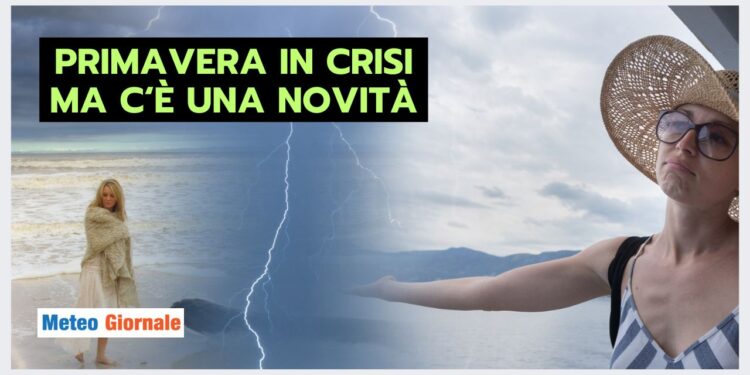 PRIMAVERA IN CRISI
MA C'È UNA NOVITÀ

Meteo Giornale